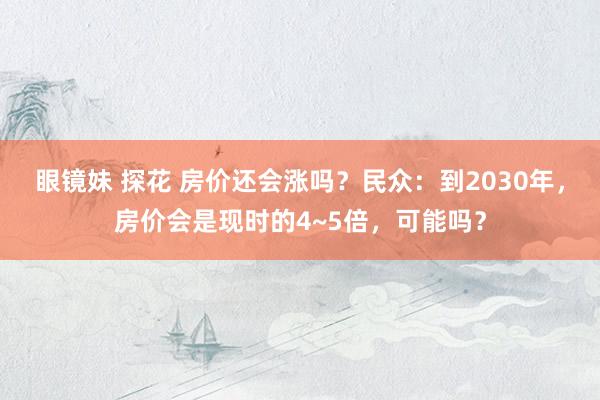 眼镜妹 探花 房价还会涨吗？民众：到2030年，房价会是现时的4~5倍，可能吗？